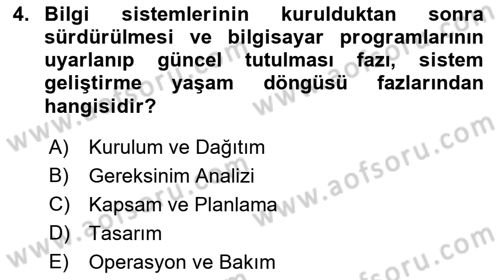 4. Bilgi sistemlerinin kurulduktan sonra sürdürülmesi ve bilgisayar programlarının uyarlanıp güncel tutulması fazı, sistem geliştirme yaşam döngüsü fazlarından hangisidir?

A) Kurulum ve Dağıtım
B) Gereksinim Analizi
C) Kapsam ve Planlama
D) Tasarım
E) Operasyon ve Bakım

www.aofsoru.com